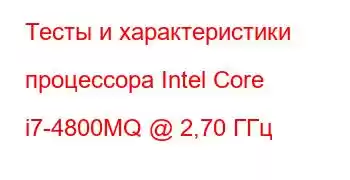 Тесты и характеристики процессора Intel Core i7-4800MQ @ 2,70 ГГц